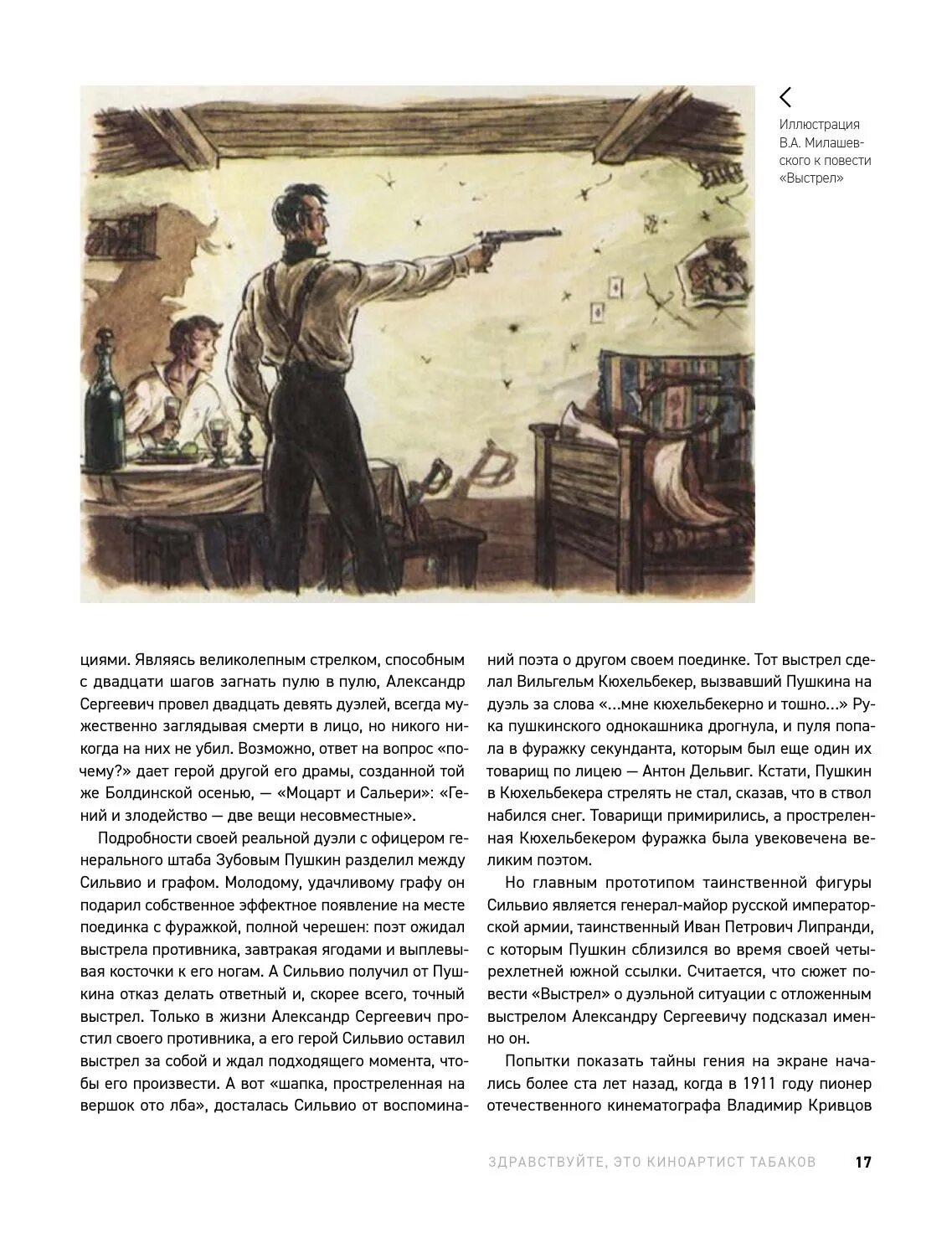 Иллюстрация В.А. Милашевского к повести «Выстрел»

циями. Являясь великолепным стрелком, способным с двадцати шагов загнать пулю в пулю, Александр Сергеевич провел двадцать девять дуэлей, всегда мужественно заглядывая смерти в лицо, но никого никогда на них не убил. Возможно, ответ на вопрос «почему?» дает герой другой его драмы, созданной той же Болдинской осенью, — «Моцарт и Сальери»: «Гений и злодейство — две вещи несовместные».

Подробности своей реальной дуэли с офицером генерального штаба Зубовым Пушкин разделил между Сильвио и графом. Молодому, удачливому графу он подарил собственное эффектное появление на месте поединка с фуражкой, полной черешен: поэт ожидал выстрела противника, завтракая ягодами и выплевывая косточки к его ногам. А Сильвио получил от Пушкина отказ делать ответный и, скорее всего, точный выстрел. Только в жизни Александр Сергеевич простил своего противника, а его герой Сильвио оставил выстрел за собой и ждал подходящего момента, чтобы его произвести. А вот «шапка, простреленная на вершок ото лба», досталась Сильвио от воспоминаний поэта о другом своем поединке. Тот выстрел сделал Вильгельм Кюхельбекер, вызвавший Пушкина на дуэль за слова «...мне кюхельбекерно и тошно...» Рука пушкинского однокашника дрогнула, и пуля попала в фуражку секунданта, которым был еще один их товарищ по лицею — Антон Дельвиг. Кстати, Пушкин в Кюхельбекера стрелять не стал, сказав, что в ствол набился снег. Товарищи примирились, а простреленная Кюхельбекером фуражка была увековечена великим поэтом.

Но главным прототипом таинственной фигуры Сильвио является генерал-майор русской императорской армии, таинственный Иван Петрович Липранди, с которым Пушкин сблизился во время своей четырехлетней южной ссылки. Считается, что сюжет повести «Выстрел» о дуэльной ситуации с отложенным выстрелом Александру Сергеевичу подсказал именно он.

Попытки показать тайны гения на экране начались более ста лет назад, когда в 1911 году пионер отечественного кинематографа Владимир Кривцов

ЗДРАВСТВУЙТЕ, ЭТО КИНОАРТИСТ ТАБАКОВ 17